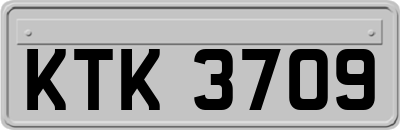 KTK 3709